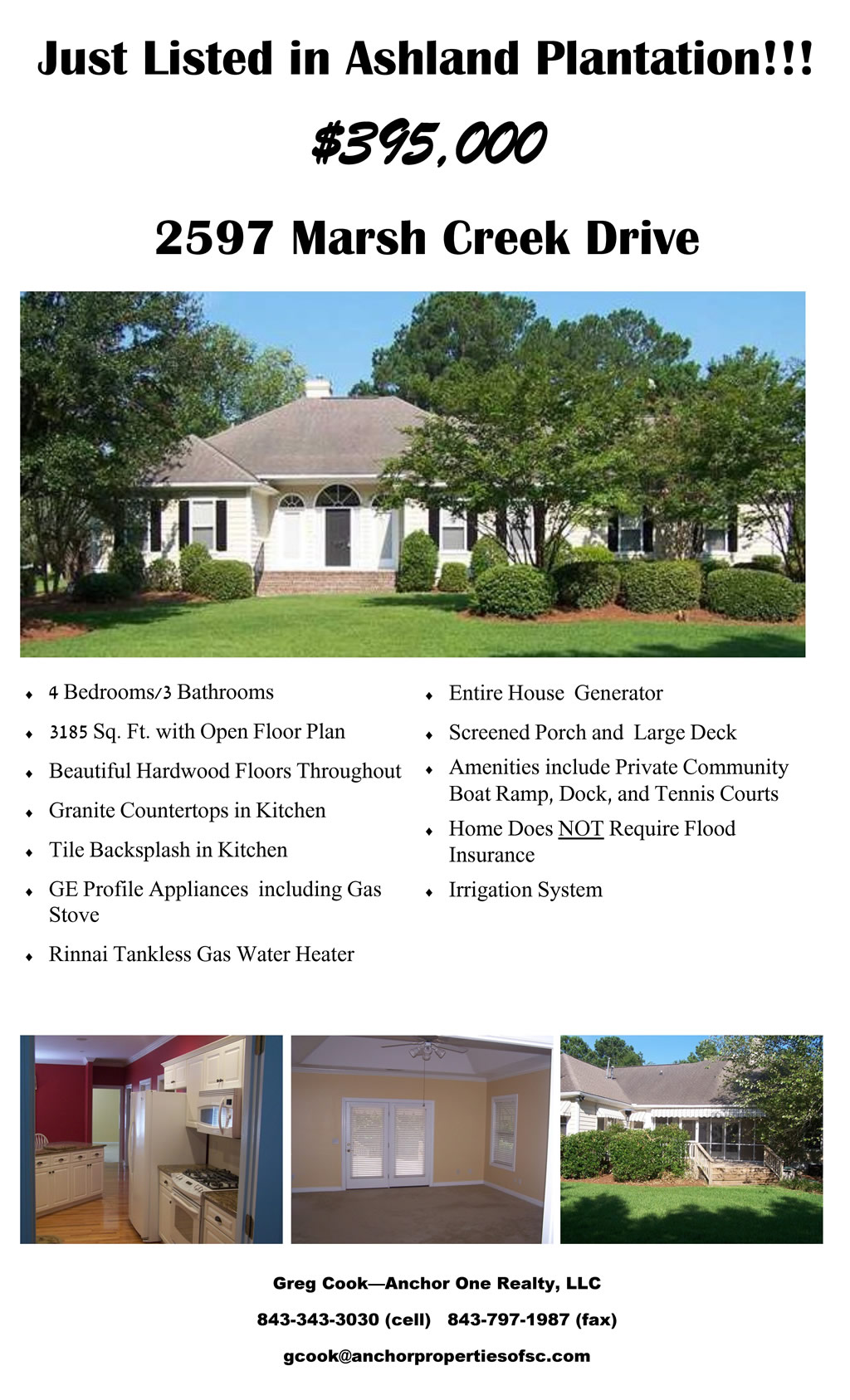 Just Listed in Ashland Plantation!!!

$395,000

2597 Marsh Creek Drive

• 4 Bedrooms/3 Bathrooms
• 3185 Sq. Ft. with Open Floor Plan
• Beautiful Hardwood Floors Throughout
• Granite Countertops in Kitchen
• Tile Backsplash in Kitchen
• GE Profile Appliances including Gas Stove
• Rinnai Tankless Gas Water Heater

• Entire House Generator
• Screened Porch and Large Deck
• Amenities include Private Community Boat Ramp, Dock, and Tennis Courts
• Home Does NOT Require Flood Insurance
• Irrigation System

Greg Cook—Anchor One Realty, LLC

843-343-3030 (cell) 843-797-1987 (fax)

gcook@anchorpropertiesofsc.com